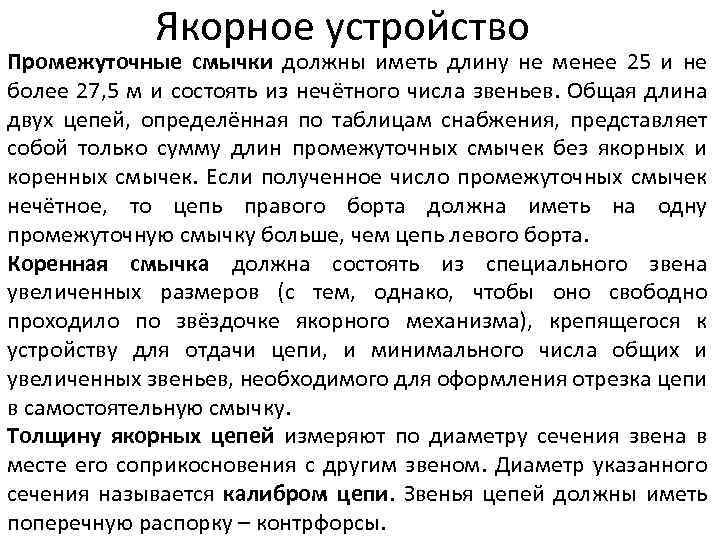 Якорное устройство

Промежуточные смычки должны иметь длину не менее 25 и не более 27,5 м и состоять из нечётного числа звеньев. Общая длина двух цепей, определённая по таблицам снабжения, представляет собой только сумму длин промежуточных смычек без якорных и коренных смычек. Если полученное число промежуточных смычек нечётное, то цепь правого борта должна иметь на одну промежуточную смычку больше, чем цепь левого борта.

Коренная смычка должна состоять из специального звена увеличенных размеров (с тем, однако, чтобы оно свободно проходило по звёздочке якорного механизма), крепящегося к устройству для отдачи цепи, и минимального числа общих и увеличенных звеньев, необходимого для оформления отрезка цепи в самостоятельную смычку.

Толщину якорных цепей измеряют по диаметру сечения звена в месте его соприкосновения с другим звеном. Диаметр указанного сечения называется калибром цепи. Звенья цепей должны иметь поперечную распорку – контрфорсы.